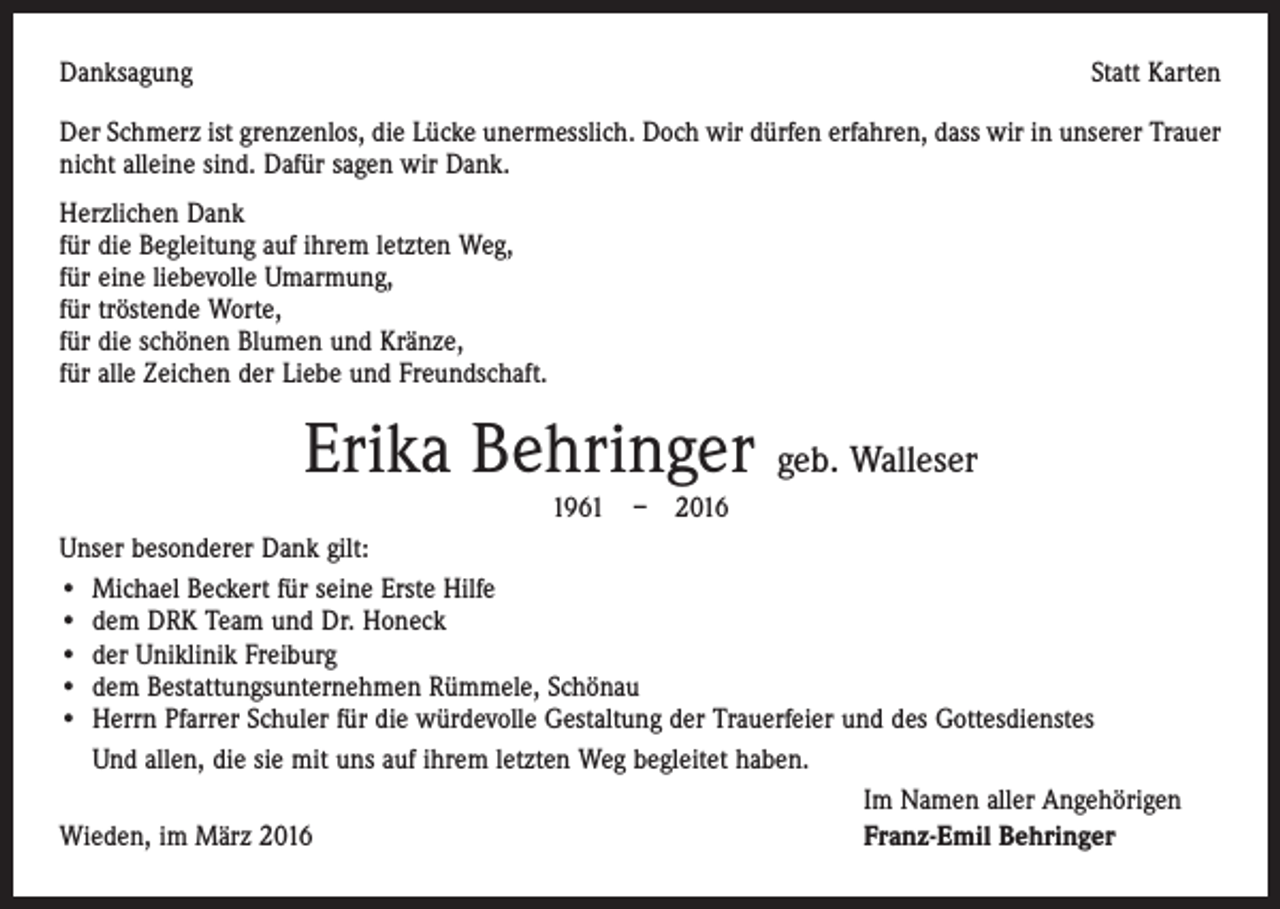 Danksagung

Statt Karten

Der Schmerz ist grenzenlos, die Lücke unermesslich. Doch wir dürfen erfahren, dass wir in unserer Trauer nicht alleine sind. Dafür sagen wir Dank.

Herzlichen Dank
für die Begleitung auf ihrem letzten Weg,
für eine liebevolle Umarmung,
für tröstende Worte,
für die schönen Blumen und Kränze,
für alle Zeichen der Liebe und Freundschaft.

Erika Behringer geb. Walleser
1961 – 2016

Unser besonderer Dank gilt:
• Michael Beckert für seine Erste Hilfe
• dem DRK Team und Dr. Honeck
• der Uniklinik Freiburg
• dem Bestattungsunternehmen Rümmele, Schönau
• Herrn Pfarrer Schuler für die würdevolle Gestaltung der Trauerfeier und des Gottesdienstes
Und allen, die sie mit uns auf ihrem letzten Weg begleitet haben.

Im Namen aller Angehörigen
Franz-Emil Behringer

Wieden, im März 2016